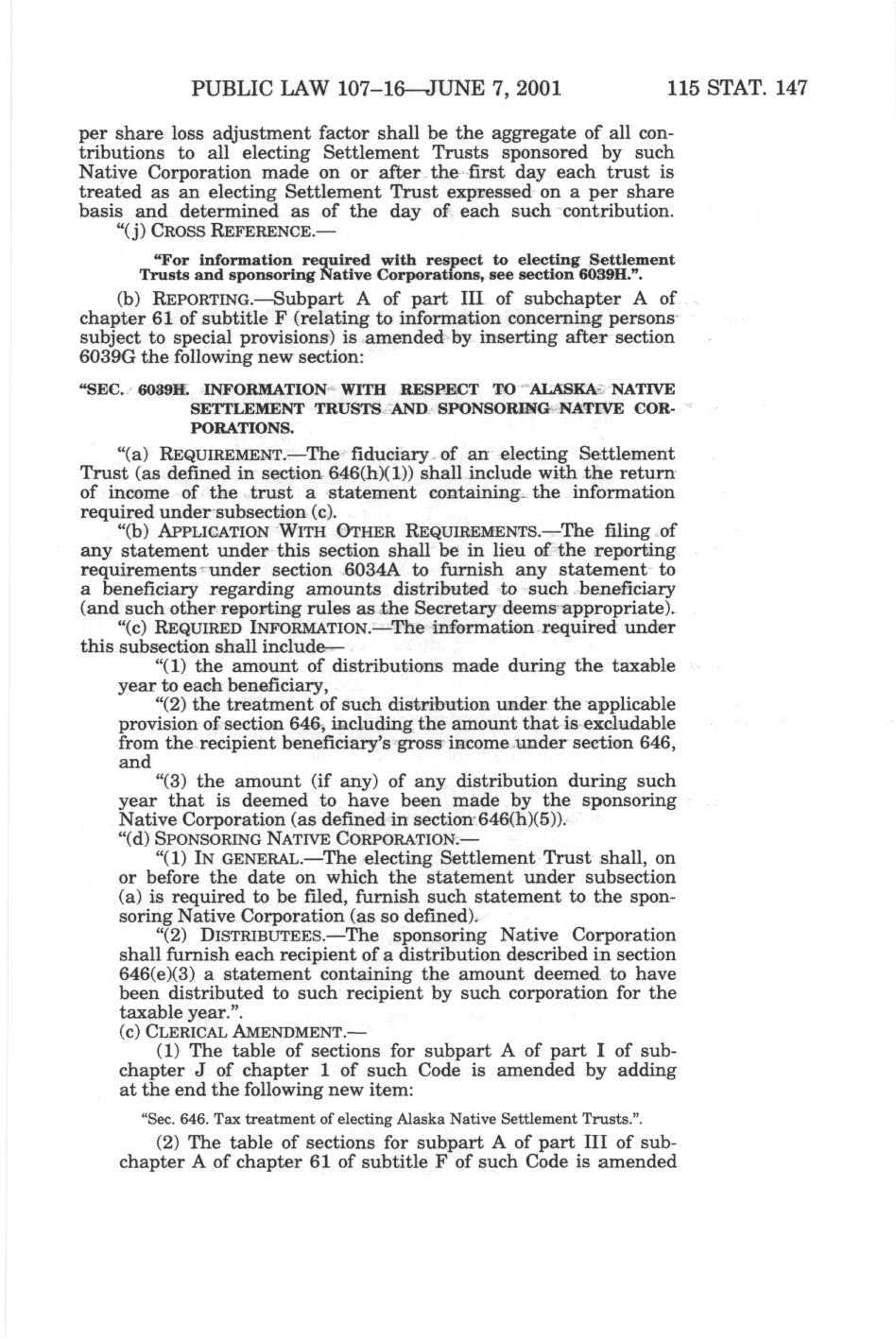 PUBLIC LAW 107–16—JUNE 7, 2001 115 STAT. 147

per share loss adjustment factor shall be the aggregate of all contributions to all electing Settlement Trusts sponsored by such Native Corporation made on or after the first day each trust is treated as an electing Settlement Trust expressed on a per share basis and determined as of the day of each such contribution.

"(j) CROSS REFERENCE.—

"For information required with respect to electing Settlement Trusts and sponsoring Native Corporations, see section 6039H.".

(b) REPORTING.—Subpart A of part III of subchapter A of chapter 61 of subtitle F (relating to information concerning persons subject to special provisions) is amended by inserting after section 6039G the following new section:

"SEC. 6039H. INFORMATION WITH RESPECT TO ALASKA NATIVE SETTLEMENT TRUSTS AND SPONSORING NATIVE CORPORATIONS.

"(a) REQUIREMENT.—The fiduciary of an electing Settlement Trust (as defined in section 646(h)(1)) shall include with the return of income of the trust a statement containing the information required under subsection (c).

"(b) APPLICATION WITH OTHER REQUIREMENTS.—The filing of any statement under this section shall be in lieu of the reporting requirements under section 6034A to furnish any statement to a beneficiary regarding amounts distributed to such beneficiary (and such other reporting rules as the Secretary deems appropriate).

"(c) REQUIRED INFORMATION.—The information required under this subsection shall include—

"(1) the amount of distributions made during the taxable year to each beneficiary,

"(2) the treatment of such distribution under the applicable provision of section 646, including the amount that is excludable from the recipient beneficiary's gross income under section 646, and

"(3) the amount (if any) of any distribution during such year that is deemed to have been made by the sponsoring Native Corporation (as defined in section 646(h)(5)).

"(d) SPONSORING NATIVE CORPORATION.—

"(1) IN GENERAL.—The electing Settlement Trust shall, on or before the date on which the statement under subsection (a) is required to be filed, furnish such statement to the sponsoring Native Corporation (as so defined).

"(2) DISTRIBUTEES.—The sponsoring Native Corporation shall furnish each recipient of a distribution described in section 646(e)(3) a statement containing the amount deemed to have been distributed to such recipient by such corporation for the taxable year.".

(c) CLERICAL AMENDMENT.—

(1) The table of sections for subpart A of part I of subchapter J of chapter 1 of such Code is amended by adding at the end the following new item:

"Sec. 646. Tax treatment of electing Alaska Native Settlement Trusts.".

(2) The table of sections for subpart A of part III of subchapter A of chapter 61 of subtitle F of such Code is amended